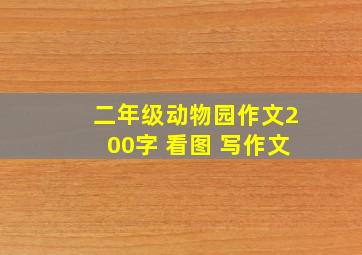 二年级动物园作文200字 看图 写作文